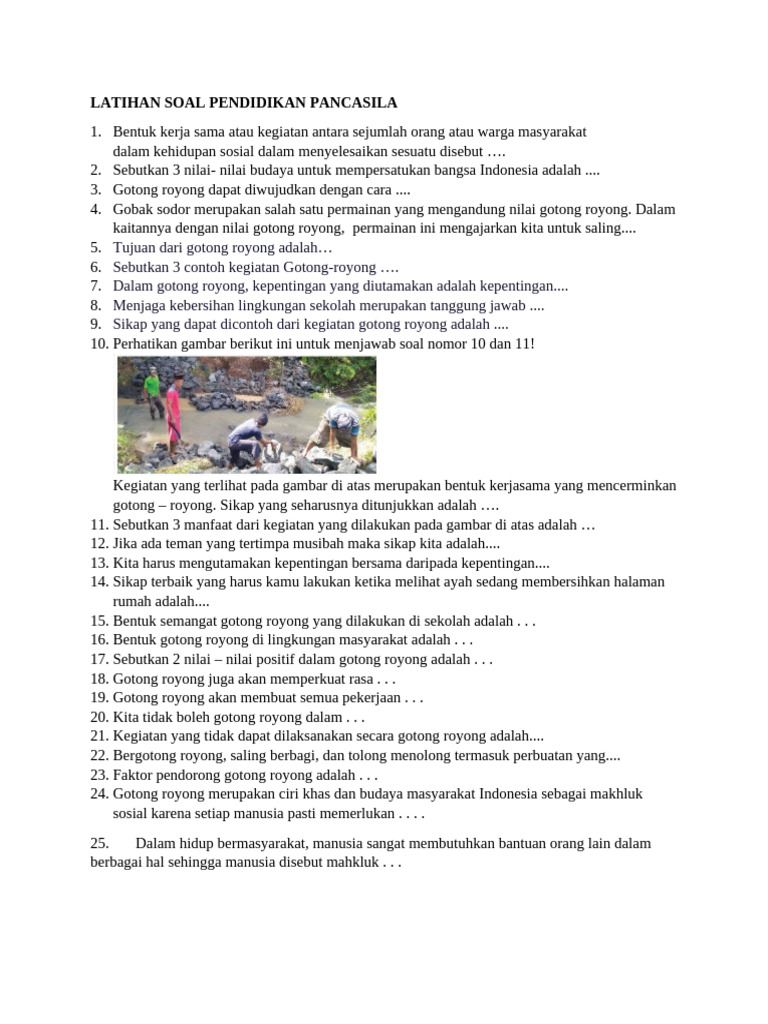 LATIHAN SOAL PENDIDIKAN PANCASILA

1. Bentuk kerja sama atau kegiatan antara sejumlah orang atau warga masyarakat dalam kehidupan sosial dalam menyelesaikan sesuatu disebut ….
2. Sebutkan 3 nilai- nilai budaya untuk mempersatukan bangsa Indonesia adalah ....
3. Gotong royong dapat diwujudkan dengan cara ....
4. Gobak sodor merupakan salah satu permainan yang mengandung nilai gotong royong. Dalam kaitannya dengan nilai gotong royong, permainan ini mengajarkan kita untuk saling....
5. Tujuan dari gotong royong adalah…
6. Sebutkan 3 contoh kegiatan Gotong-royong ….
7. Dalam gotong royong, kepentingan yang diutamakan adalah kepentingan....
8. Menjaga kebersihan lingkungan sekolah merupakan tanggung jawab ....
9. Sikap yang dapat dicontoh dari kegiatan gotong royong adalah ....
10. Perhatikan gambar berikut ini untuk menjawab soal nomor 10 dan 11!

Kegiatan yang terlihat pada gambar di atas merupakan bentuk kerjasama yang mencerminkan gotong – royong. Sikap yang seharusnya ditunjukkan adalah ….
11. Sebutkan 3 manfaat dari kegiatan yang dilakukan pada gambar di atas adalah …
12. Jika ada teman yang tertimpa musibah maka sikap kita adalah....
13. Kita harus mengutamakan kepentingan bersama daripada kepentingan....
14. Sikap terbaik yang harus kamu lakukan ketika melihat ayah sedang membersihkan halaman rumah adalah....
15. Bentuk semangat gotong royong yang dilakukan di sekolah adalah . . .
16. Bentuk gotong royong di lingkungan masyarakat adalah . . .
17. Sebutkan 2 nilai – nilai positif dalam gotong royong adalah . . .
18. Gotong royong juga akan memperkuat rasa . . .
19. Gotong royong akan membuat semua pekerjaan . . .
20. Kita tidak boleh gotong royong dalam . . .
21. Kegiatan yang tidak dapat dilaksanakan secara gotong royong adalah....
22. Bergotong royong, saling berbagi, dan tolong menolong termasuk perbuatan yang....
23. Faktor pendorong gotong royong adalah . . .
24. Gotong royong merupakan ciri khas dan budaya masyarakat Indonesia sebagai makhluk sosial karena setiap manusia pasti memerlukan . . . .

25. Dalam hidup bermasyarakat, manusia sangat membutuhkan bantuan orang lain dalam berbagai hal sehingga manusia disebut mahkluk . . .